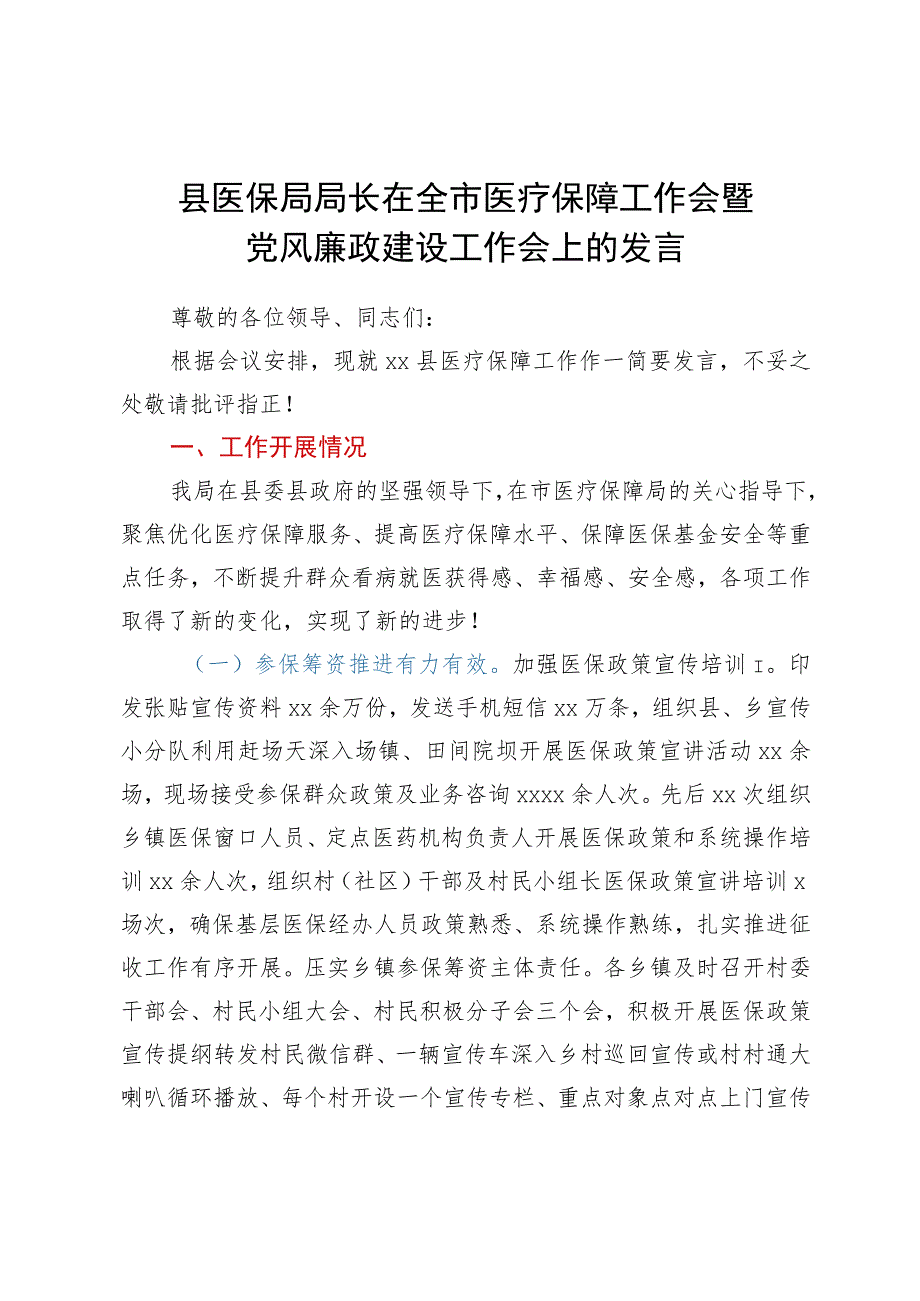 县医保局局长在全市医疗保障工作会暨党风廉政建设工作会上的发言

尊敬的各位领导、同志们：

根据会议安排，现就xx县医疗保障工作作一简要发言，不妥之处敬请批评指正！

一、工作开展情况

我局在县委县政府的坚强领导下，在市医疗保障局的关心指导下，聚焦优化医疗保障服务、提高医疗保障水平、保障医保基金安全等重点任务，不断提升群众看病就医获得感、幸福感、安全感，各项工作取得了新的变化，实现了新的进步！

（一）参保筹资推进有力有效。加强医保政策宣传培训I。印发张贴宣传资料xx余万份，发送手机短信xx万条，组织县、乡宣传小分队利用赶场天深入场镇、田间院坝开展医保政策宣讲活动xx余场，现场接受参保群众政策及业务咨询xxxx余人次。先后xx次组织乡镇医保窗口人员、定点医药机构负责人开展医保政策和系统操作培训xx余人次，组织村（社区）干部及村民小组长医保政策宣讲培训x场次，确保基层医保经办人员政策熟悉、系统操作熟练，扎实推进征收工作有序开展。压实乡镇参保筹资主体责任。各乡镇及时召开村委干部会、村民小组大会、村民积极分子会三个会，积极开展医保政策宣传提纲转发村民微信群、一辆宣传车深入乡村巡回宣传或村村通大喇叭循环播放、每个村开设一个宣传专栏、重点对象点对点上门宣传